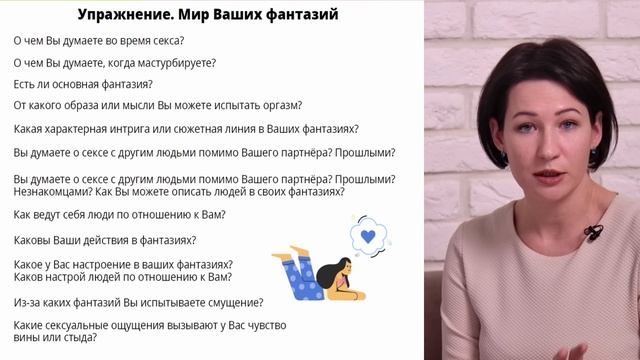 Упражнение. Мир Ваших фантазий

О чем Вы думаете во время секса?

О чем Вы думаете, когда мастурбируете?

Есть ли основная фантазия?

От какого образа или мысли Вы можете испытать оргазм?

Какая характерная интрига или сюжетная линия в Ваших фантазиях?

Вы думаете о сексе с другим людьми помимо Вашего партнёра? Прошлыми?

Вы думаете о сексе с другим людьми помимо Вашего партнёра? Прошлыми? Незнакомцами? Как Вы можете описать людей в своих фантазиях?

Как ведут себя люди по отношению к Вам?

Каковы Ваши действия в фантазиях?

Какое у Вас настроение в ваших фантазиях?
Каков настрой людей по отношению к Вам?

Из-за каких фантазий Вы испытываете смущение?

Какие сексуальные ощущения вызывают у Вас чувство вины или стыда?